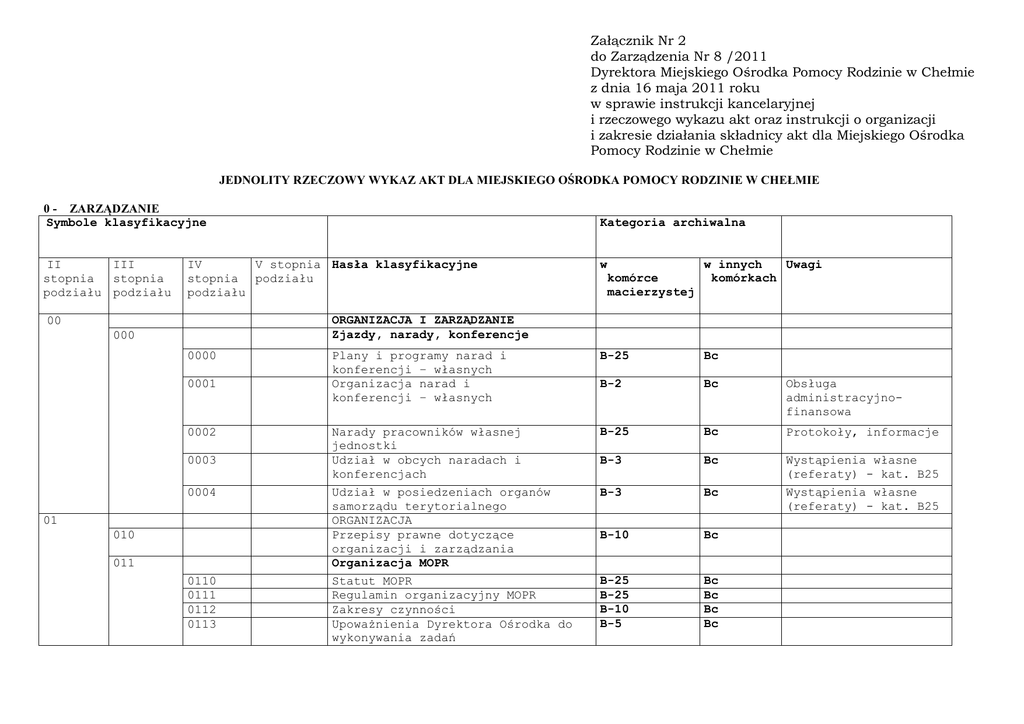 Załącznik Nr 2
do Zarządzenia Nr 8 /2011
Dyrektora Miejskiego Ośrodka Pomocy Rodzinie w Chełmie
z dnia 16 maja 2011 roku
w sprawie instrukcji kancelaryjnej
i rzeczowego wykazu akt oraz instrukcji o organizacji
i zakresie działania składnicy akt dla Miejskiego Ośrodka
Pomocy Rodzinie w Chełmie

JEDNOLITY RZECZOWY WYKAZ AKT DLA MIEJSKIEGO OŚRODKA POMOCY RODZINIE W CHEŁMIE

0 - ZARZĄDZANIE

| Symbole klasyfikacyjne | | | | | Kategoria archiwalna | | |
|---|---|---|---|---|---|---|---|
| II stopnia podziału | III stopnia podziału | IV stopnia podziału | V stopnia podziału | Hasła klasyfikacyjne | w komórce macierzystej | w innych komórkach | Uwagi |
| 00 | | | | ORGANIZACJA I ZARZĄDZANIE | | | |
| | 000 | | | Zjazdy, narady, konferencje | | | |
| | | 0000 | | Plany i programy narad i konferencji – własnych | B-25 | Bc | |
| | | 0001 | | Organizacja narad i konferencji – własnych | B-2 | Bc | Obsługa administracyjno-finansowa |
| | | 0002 | | Narady pracowników własnej jednostki | B-25 | Bc | Protokoły, informacje |
| | | 0003 | | Udział w obcych naradach i konferencjach | B-3 | Bc | Wystąpienia własne (referaty) - kat. B25 |
| | | 0004 | | Udział w posiedzeniach organów samorządu terytorialnego | B-3 | Bc | Wystąpienia własne (referaty) - kat. B25 |
| 01 | | | | ORGANIZACJA | | | |
| | 010 | | | Przepisy prawne dotyczące organizacji i zarządzania | B-10 | Bc | |
| | 011 | | | Organizacja MOPR | | | |
| | | 0110 | | Statut MOPR | B-25 | Bc | |
| | | 0111 | | Regulamin organizacyjny MOPR | B-25 | Bc | |
| | | 0112 | | Zakresy czynności | B-10 | Bc | |
| | | 0113 | | Upoważnienia Dyrektora Ośrodka do wykonywania zadań | B-5 | Bc | |